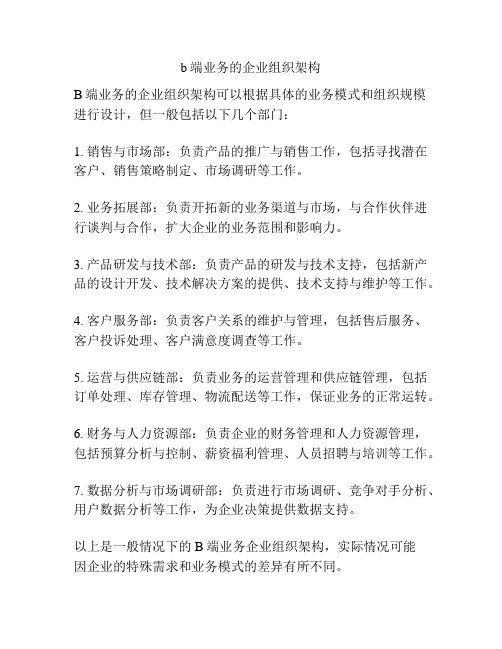 b 端业务的企业组织架构

B 端业务的企业组织架构可以根据具体的业务模式和组织规模进行设计，但一般包括以下几个部门：

1. 销售与市场部：负责产品的推广与销售工作，包括寻找潜在客户、销售策略制定、市场调研等工作。

2. 业务拓展部：负责开拓新的业务渠道与市场，与合作伙伴进行谈判与合作，扩大企业的业务范围和影响力。

3. 产品研发与技术部：负责产品的研发与技术支持，包括新产品的设计开发、技术解决方案的提供、技术支持与维护等工作。

4. 客户服务部：负责客户关系的维护与管理，包括售后服务、客户投诉处理、客户满意度调查等工作。

5. 运营与供应链部：负责业务的运营管理和供应链管理，包括订单处理、库存管理、物流配送等工作，保证业务的正常运转。

6. 财务与人力资源部：负责企业的财务管理和人力资源管理，包括预算分析与控制、薪资福利管理、人员招聘与培训等工作。

7. 数据分析与市场调研部：负责进行市场调研、竞争对手分析、用户数据分析等工作，为企业决策提供数据支持。

以上是一般情况下的 B 端业务企业组织架构，实际情况可能因企业的特殊需求和业务模式的差异有所不同。